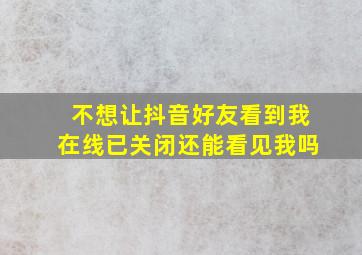 不想让抖音好友看到我在线已关闭还能看见我吗